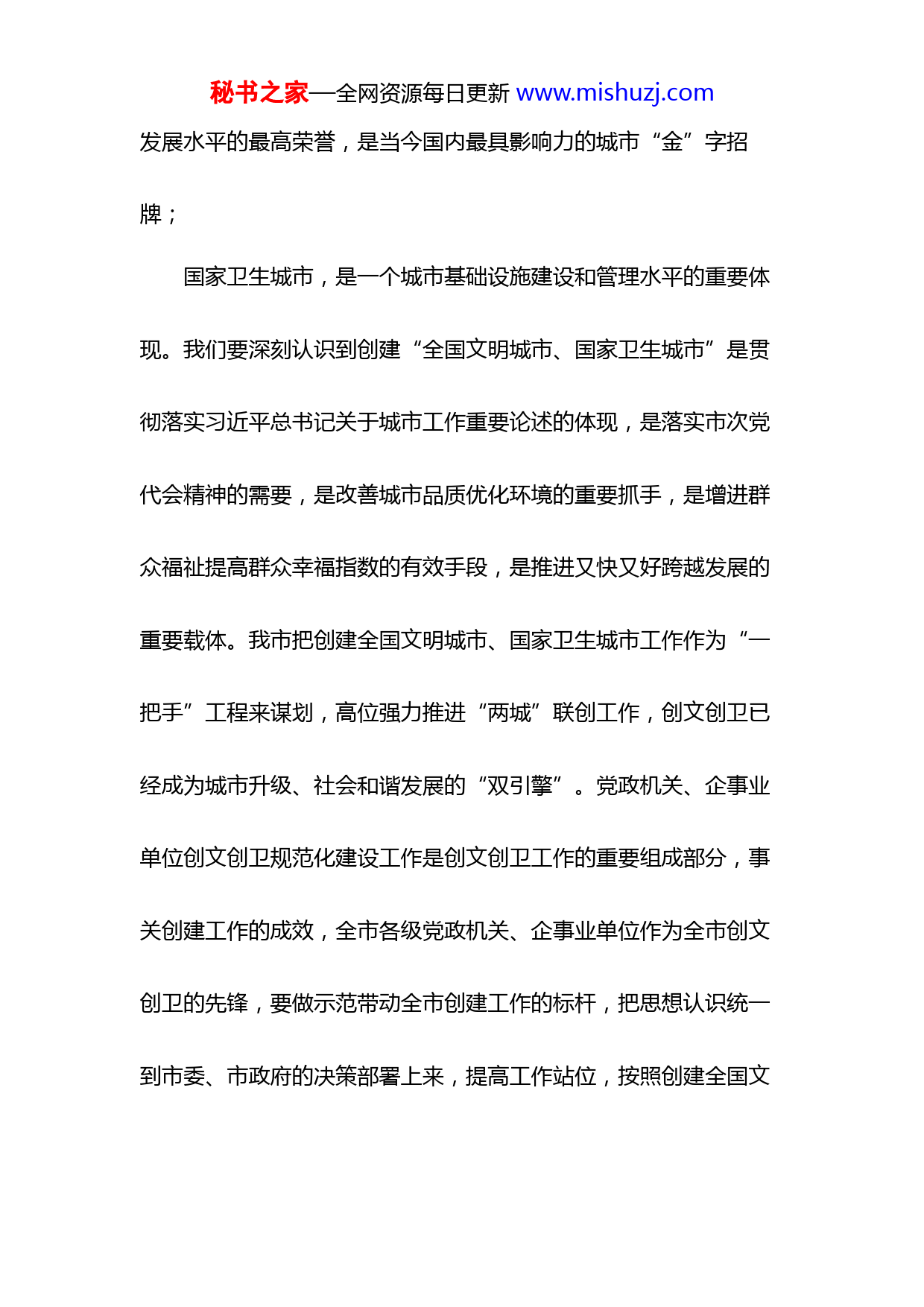 秘书之家—全网资源每日更新 www.mishuzj.com

发展水平的最高荣誉，是当今国内最具影响力的城市“金”字招牌；

国家卫生城市，是一个城市基础设施建设和管理水平的重要体现。我们要深刻认识到创建“全国文明城市、国家卫生城市”是贯彻落实习近平总书记关于城市工作重要论述的体现，是落实市次党代会精神的需要，是改善城市品质优化环境的重要抓手，是增进群众福祉提高群众幸福指数的有效手段，是推进又快又好跨越发展的重要载体。我市把创建全国文明城市、国家卫生城市工作作为“一把手”工程来谋划，高位强力推进“两城”联创工作，创文创卫已经成为城市升级、社会和谐发展的“双引擎”。党政机关、企事业单位创文创卫规范化建设工作是创文创卫工作的重要组成部分，事关创建工作的成效，全市各级党政机关、企事业单位作为全市创文创卫的先锋，要做示范带动全市创建工作的标杆，把思想认识统一到市委、市政府的决策部署上来，提高工作站位，按照创建全国文